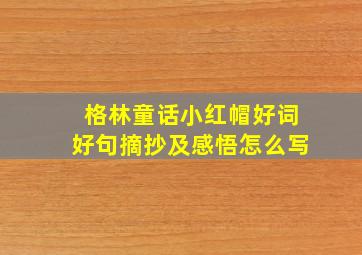 格林童话小红帽好词好句摘抄及感悟怎么写